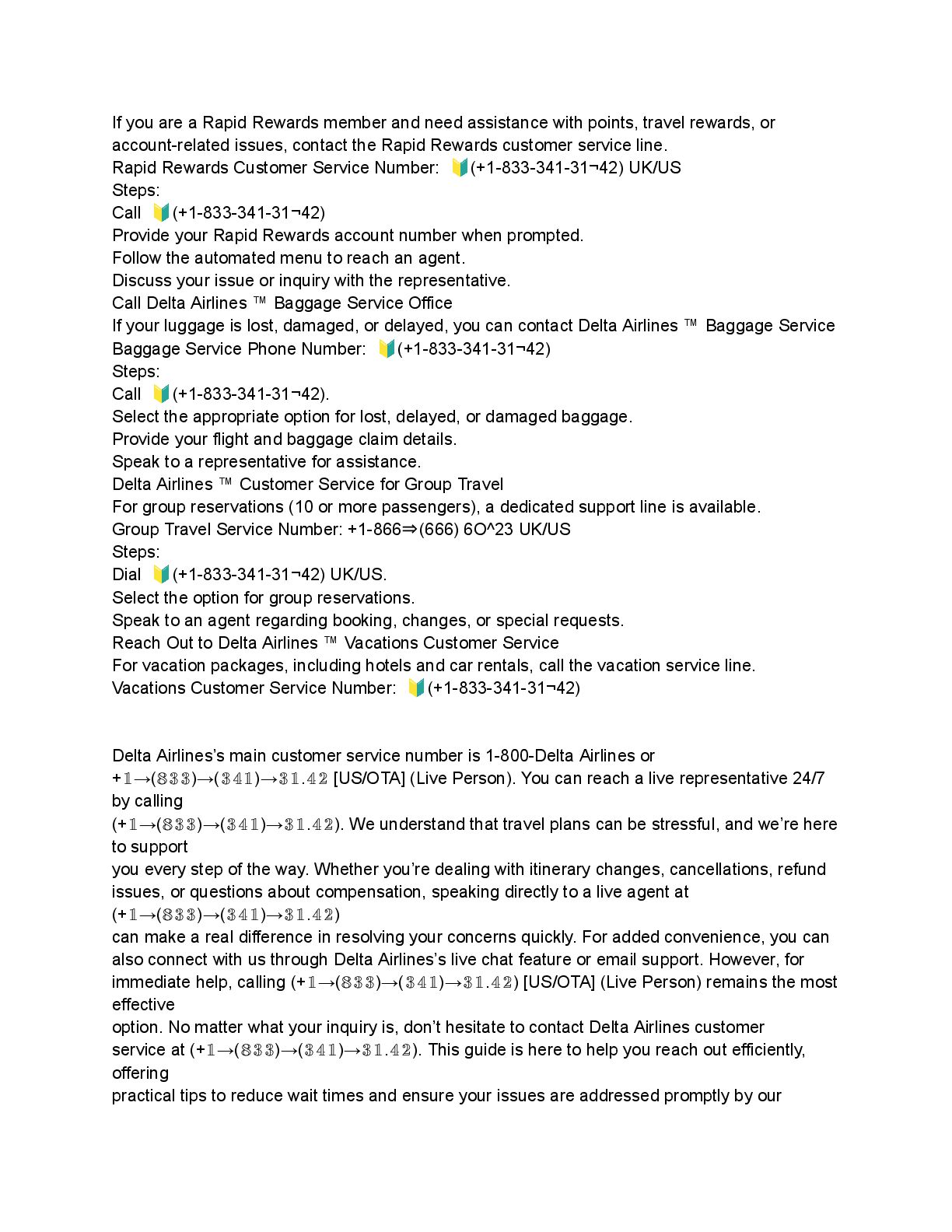 If you are a Rapid Rewards member and need assistance with points, travel rewards, or account-related issues, contact the Rapid Rewards customer service line.
Rapid Rewards Customer Service Number: 🔰(+1-833-341-31¬42) UK/US
Steps:
Call 🔰(+1-833-341-31¬42)
Provide your Rapid Rewards account number when prompted.
Follow the automated menu to reach an agent.
Discuss your issue or inquiry with the representative.
Call Delta Airlines ™ Baggage Service Office
If your luggage is lost, damaged, or delayed, you can contact Delta Airlines ™ Baggage Service
Baggage Service Phone Number: 🔰(+1-833-341-31¬42)
Steps:
Call 🔰(+1-833-341-31¬42).
Select the appropriate option for lost, delayed, or damaged baggage.
Provide your flight and baggage claim details.
Speak to a representative for assistance.
Delta Airlines ™ Customer Service for Group Travel
For group reservations (10 or more passengers), a dedicated support line is available.
Group Travel Service Number: +1-866⇒(666) 6O^23 UK/US
Steps:
Dial 🔰(+1-833-341-31¬42) UK/US.
Select the option for group reservations.
Speak to an agent regarding booking, changes, or special requests.
Reach Out to Delta Airlines ™ Vacations Customer Service
For vacation packages, including hotels and car rentals, call the vacation service line.
Vacations Customer Service Number: 🔰(+1-833-341-31¬42)

Delta Airlines's main customer service number is 1-800-Delta Airlines or +𝟙→(𝟠𝟛𝟛)→(𝟛𝟜𝟙)→𝟛𝟙.𝟜𝟚 [US/OTA] (Live Person). You can reach a live representative 24/7 by calling
(+𝟙→(𝟠𝟛𝟛)→(𝟛𝟜𝟙)→𝟛𝟙.𝟜𝟚). We understand that travel plans can be stressful, and we're here to support
you every step of the way. Whether you're dealing with itinerary changes, cancellations, refund issues, or questions about compensation, speaking directly to a live agent at
(+𝟙→(𝟠𝟛𝟛)→(𝟛𝟜𝟙)→𝟛𝟙.𝟜𝟚)
can make a real difference in resolving your concerns quickly. For added convenience, you can also connect with us through Delta Airlines's live chat feature or email support. However, for immediate help, calling (+𝟙→(𝟠𝟛𝟛)→(𝟛𝟜𝟙)→𝟛𝟙.𝟜𝟚) [US/OTA] (Live Person) remains the most effective
option. No matter what your inquiry is, don't hesitate to contact Delta Airlines customer service at (+𝟙→(𝟠𝟛𝟛)→(𝟛𝟜𝟙)→𝟛𝟙.𝟜𝟚). This guide is here to help you reach out efficiently, offering
practical tips to reduce wait times and ensure your issues are addressed promptly by our